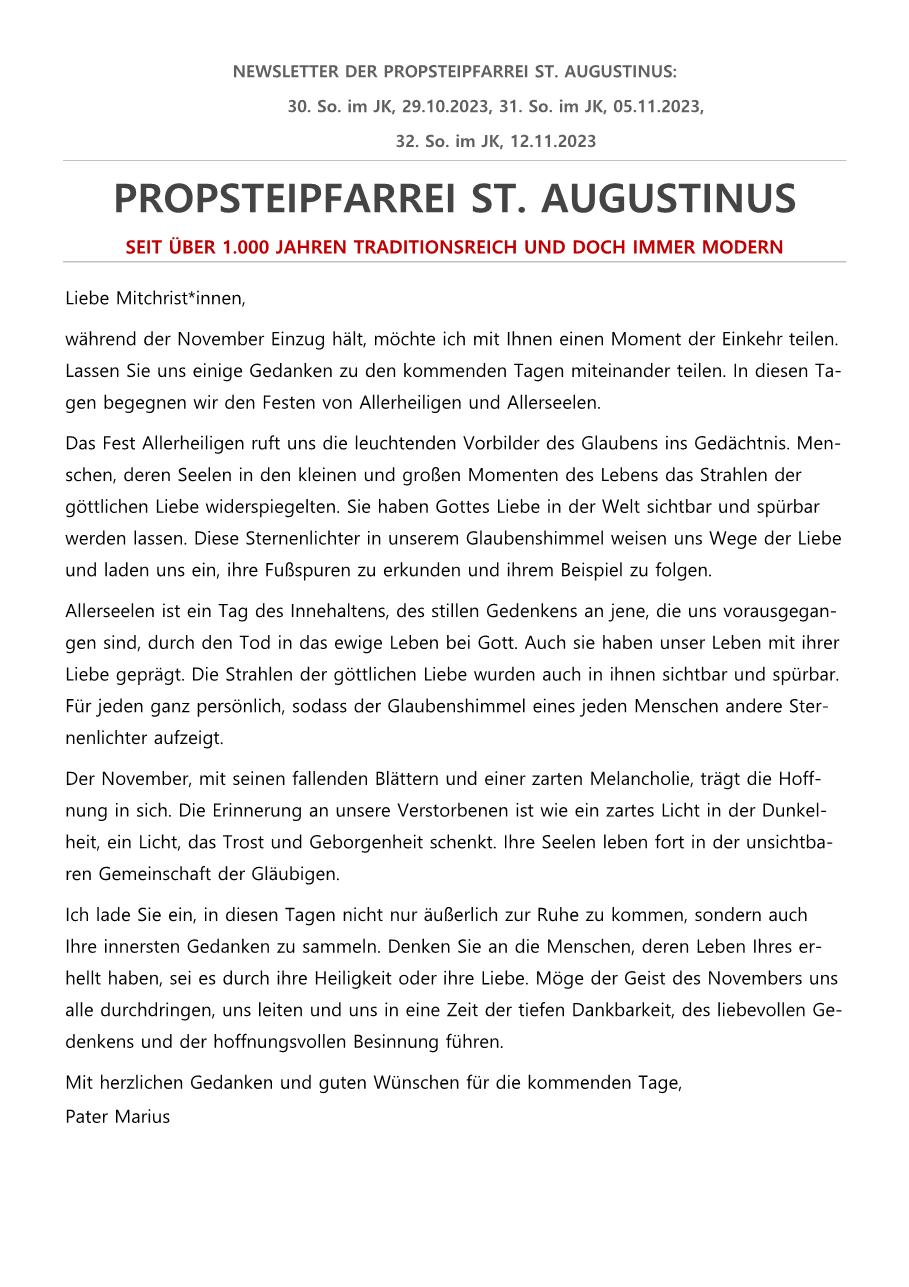 NEWSLETTER DER PROPSTEIPFARREI ST. AUGUSTINUS:
30. So. im JK, 29.10.2023, 31. So. im JK, 05.11.2023,
32. So. im JK, 12.11.2023

PROPSTEIPFARREI ST. AUGUSTINUS

SEIT ÜBER 1.000 JAHREN TRADITIONSREICH UND DOCH IMMER MODERN

Liebe Mitchrist*innen,

während der November Einzug hält, möchte ich mit Ihnen einen Moment der Einkehr teilen. Lassen Sie uns einige Gedanken zu den kommenden Tagen miteinander teilen. In diesen Tagen begegnen wir den Festen von Allerheiligen und Allerseelen.

Das Fest Allerheiligen ruft uns die leuchtenden Vorbilder des Glaubens ins Gedächtnis. Menschen, deren Seelen in den kleinen und großen Momenten des Lebens das Strahlen der göttlichen Liebe widerspiegelten. Sie haben Gottes Liebe in der Welt sichtbar und spürbar werden lassen. Diese Sternenlichter in unserem Glaubenshimmel weisen uns Wege der Liebe und laden uns ein, ihre Fußspuren zu erkunden und ihrem Beispiel zu folgen.

Allerseelen ist ein Tag des Innehaltens, des stillen Gedenkens an jene, die uns vorausgegangen sind, durch den Tod in das ewige Leben bei Gott. Auch sie haben unser Leben mit ihrer Liebe geprägt. Die Strahlen der göttlichen Liebe wurden auch in ihnen sichtbar und spürbar. Für jeden ganz persönlich, sodass der Glaubenshimmel eines jeden Menschen andere Sternenlichter aufzeigt.

Der November, mit seinen fallenden Blättern und einer zarten Melancholie, trägt die Hoffnung in sich. Die Erinnerung an unsere Verstorbenen ist wie ein zartes Licht in der Dunkelheit, ein Licht, das Trost und Geborgenheit schenkt. Ihre Seelen leben fort in der unsichtbaren Gemeinschaft der Gläubigen.

Ich lade Sie ein, in diesen Tagen nicht nur äußerlich zur Ruhe zu kommen, sondern auch Ihre innersten Gedanken zu sammeln. Denken Sie an die Menschen, deren Leben Ihres erhellt haben, sei es durch ihre Heiligkeit oder ihre Liebe. Möge der Geist des Novembers uns alle durchdringen, uns leiten und uns in eine Zeit der tiefen Dankbarkeit, des liebevollen Gedenkens und der hoffnungsvollen Besinnung führen.

Mit herzlichen Gedanken und guten Wünschen für die kommenden Tage,
Pater Marius